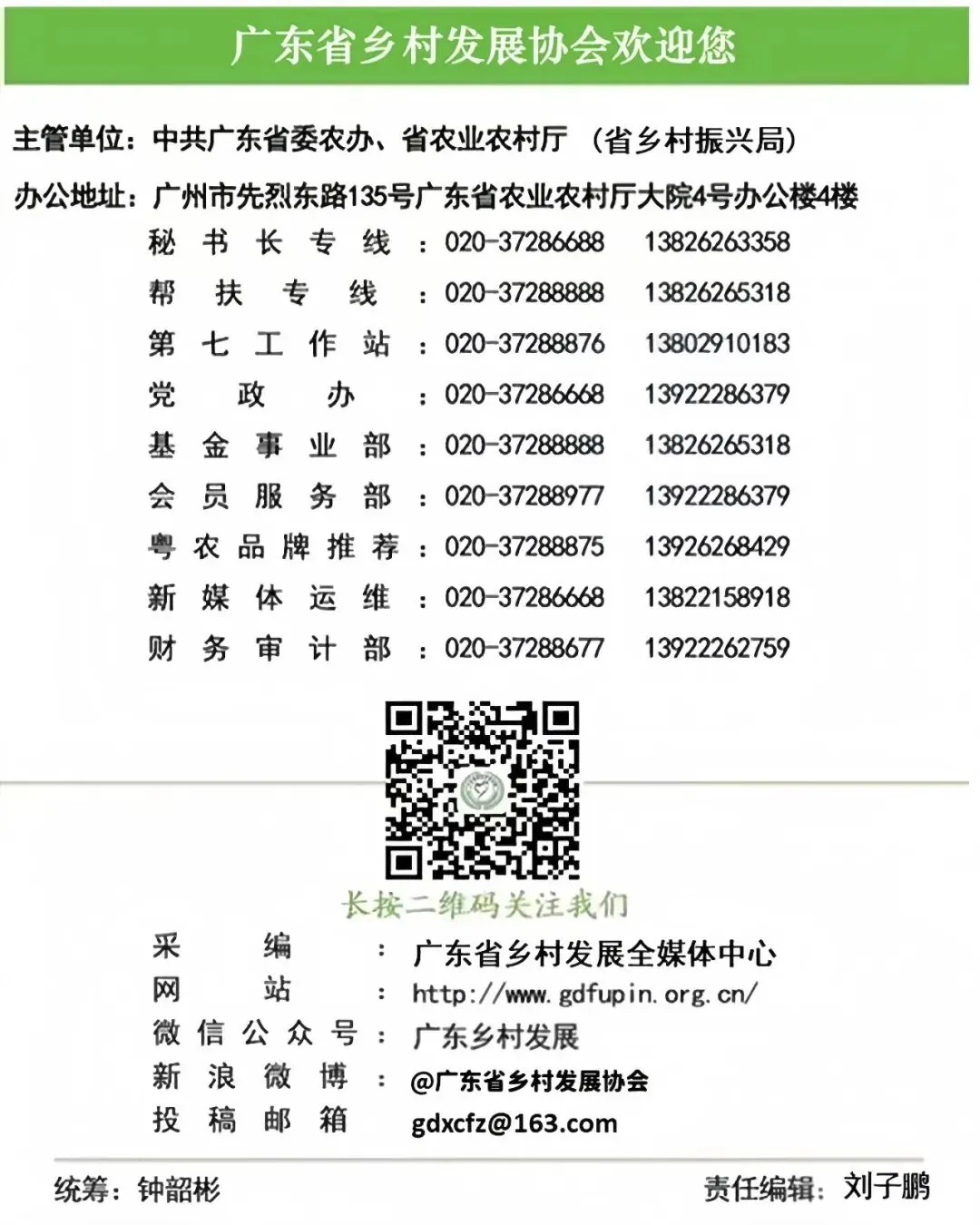 广东省乡村发展协会欢迎您

主管单位：中共广东省委农办、省农业农村厅（省乡村振兴局）

办公地址：广州市先烈东路135号广东省农业农村厅大院4号办公楼4楼

秘书长专线：020-37286688 13826263358
帮扶专线：020-37288888 13826265318
第七工作站：020-37288876 13802910183
党政办：020-37286668 13922286379
基金事业部：020-37288888 13826265318
会员服务部：020-37288977 13922286379
粤农品牌推荐：020-37288875 13926268429
新媒体运维：020-37286668 13822158918
财务审计部：020-37288677 13922262759

长按二维码关注我们

采编：广东省乡村发展全媒体中心
网站：http://www.gdfupin.org.cn/
微信公众号：广东乡村发展
新浪微博：@广东省乡村发展协会
投稿邮箱 gdxcfz@163.com

统筹：钟韶彬 责任编辑：刘子鹏